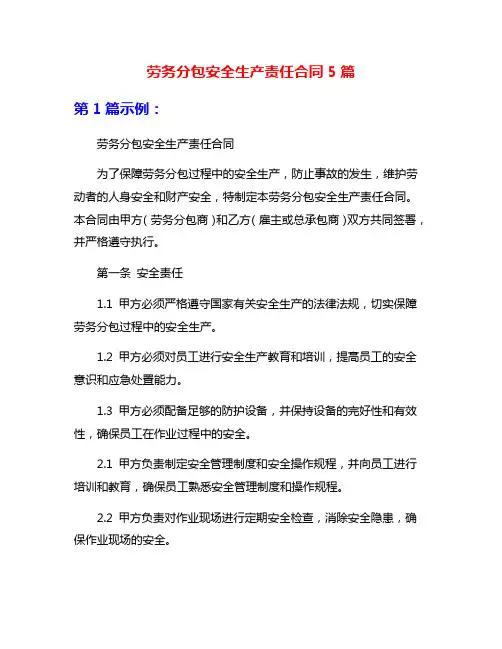 劳务分包安全生产责任合同 5 篇

第 1 篇示例：

劳务分包安全生产责任合同

为了保障劳务分包过程中的安全生产，防止事故的发生，维护劳动者的人身安全和财产安全，特制定本劳务分包安全生产责任合同。本合同由甲方（劳务分包商）和乙方（雇主或总承包商）双方共同签署，并严格遵守执行。

第一条 安全责任

1.1 甲方必须严格遵守国家有关安全生产的法律法规，切实保障劳务分包过程中的安全生产。

1.2 甲方必须对员工进行安全生产教育和培训，提高员工的安全意识和应急处置能力。

1.3 甲方必须配备足够的防护设备，并保持设备的完好性和有效性，确保员工在作业过程中的安全。

2.1 甲方负责制定安全管理制度和安全操作规程，并向员工进行培训和教育，确保员工熟悉安全管理制度和操作规程。

2.2 甲方负责对作业现场进行定期安全检查，消除安全隐患，确保作业现场的安全。